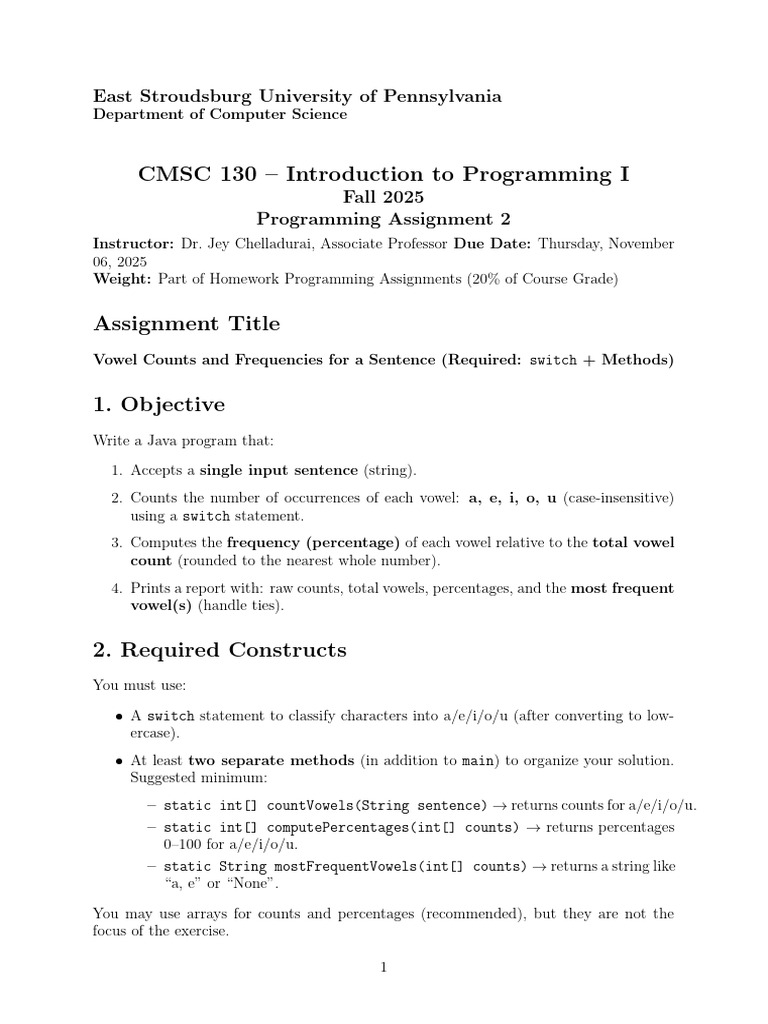 East Stroudsburg University of Pennsylvania
Department of Computer Science

CMSC 130 – Introduction to Programming I
Fall 2025
Programming Assignment 2

Instructor: Dr. Jey Chelladurai, Associate Professor Due Date: Thursday, November 06, 2025
Weight: Part of Homework Programming Assignments (20% of Course Grade)

Assignment Title

Vowel Counts and Frequencies for a Sentence (Required: switch + Methods)

1. Objective

Write a Java program that:

1. Accepts a single input sentence (string).

2. Counts the number of occurrences of each vowel: a, e, i, o, u (case-insensitive) using a switch statement.

3. Computes the frequency (percentage) of each vowel relative to the total vowel count (rounded to the nearest whole number).

4. Prints a report with: raw counts, total vowels, percentages, and the most frequent vowel(s) (handle ties).

2. Required Constructs

You must use:

• A switch statement to classify characters into a/e/i/o/u (after converting to lowercase).

• At least two separate methods (in addition to main) to organize your solution. Suggested minimum:

- static int[] countVowels(String sentence) → returns counts for a/e/i/o/u.
- static int[] computePercentages(int[] counts) → returns percentages 0–100 for a/e/i/o/u.
- static String mostFrequentVowels(int[] counts) → returns a string like "a, e" or "None".

You may use arrays for counts and percentages (recommended), but they are not the focus of the exercise.

1